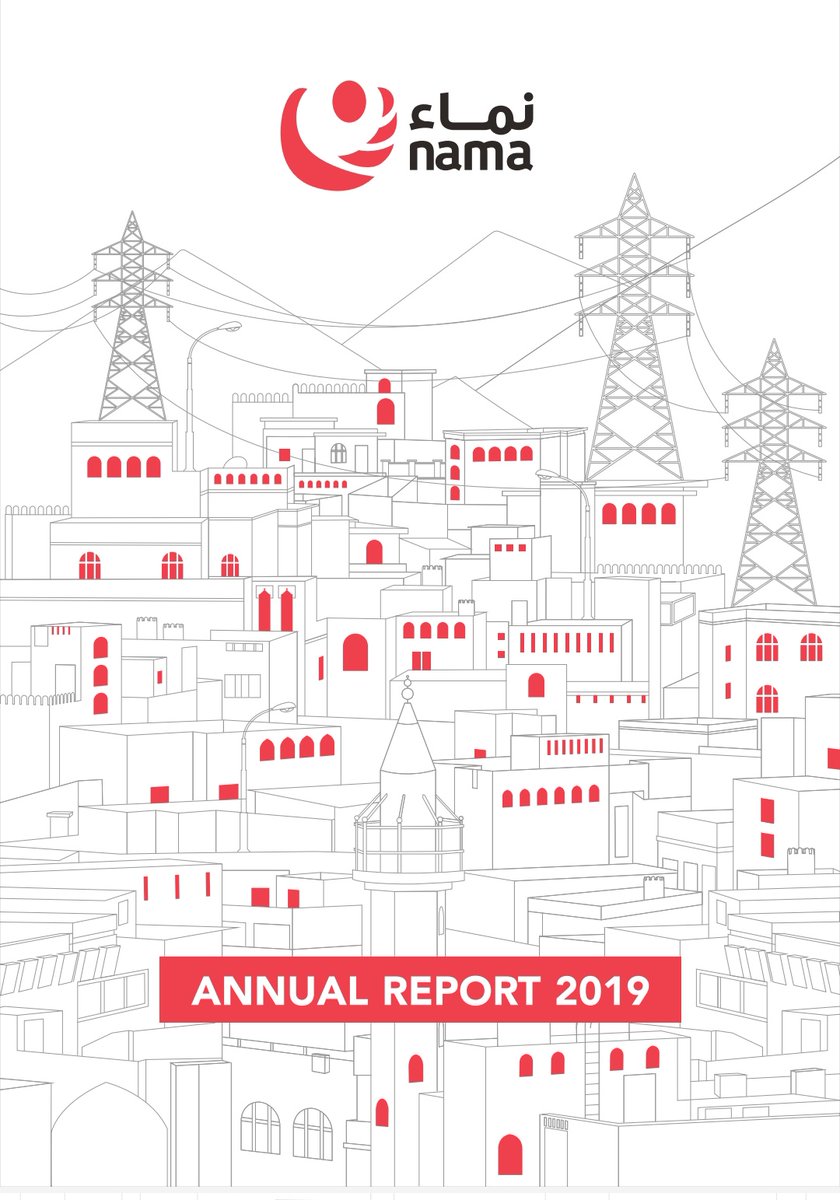 نماء
nama

ANNUAL REPORT 2019